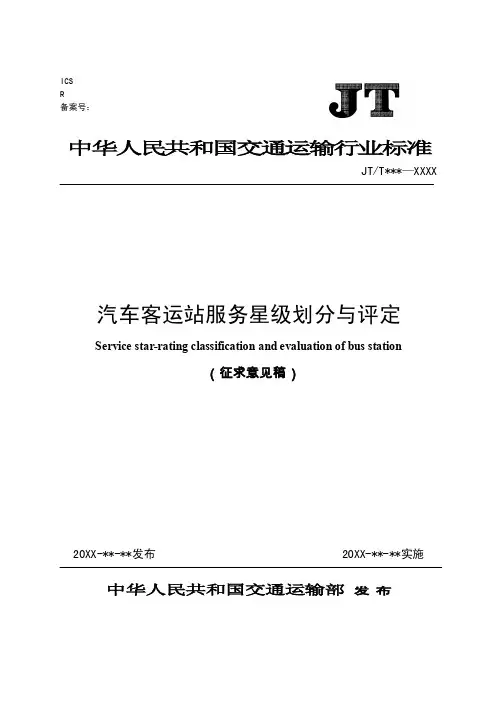 ICS
R
备案号：

JT

中华人民共和国交通运输行业标准

JT/T***—XXXX

汽车客运站服务星级划分与评定

Service star-rating classification and evaluation of bus station

（征求意见稿）

20XX-**-**发布

20XX-**-**实施

中华人民共和国交通运输部 发布